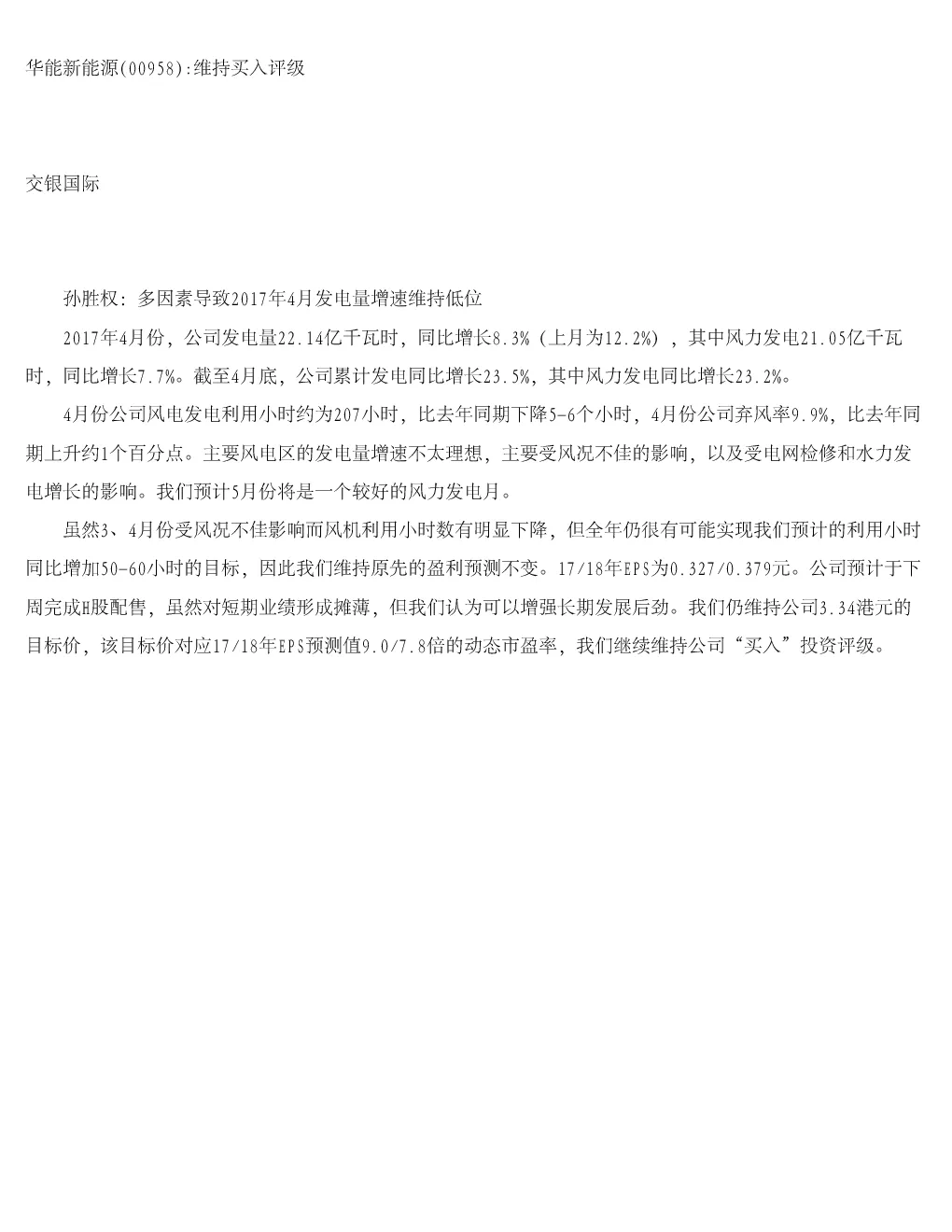 华能新能源(00958):维持买入评级

交银国际

孙胜权：多因素导致2017年4月发电量增速维持低位

2017年4月份，公司发电量22.14亿千瓦时，同比增长8.3%（上月为12.2%），其中风力发电21.05亿千瓦时，同比增长7.7%。截至4月底，公司累计发电同比增长23.5%，其中风力发电同比增长23.2%。

4月份公司风电发电利用小时约为207小时，比去年同期下降5-6个小时，4月份公司弃风率9.9%，比去年同期上升约1个百分点。主要风电区的发电量增速不太理想，主要受风况不佳的影响，以及受电网检修和水力发电增长的影响。我们预计5月份将是一个较好的风力发电月。

虽然3、4月份受风况不佳影响而风机利用小时数有明显下降，但全年仍很有可能实现我们预计的利用小时同比增加50-60小时的目标，因此我们维持原先的盈利预测不变。17/18年EPS为0.327/0.379元。公司预计于下周完成H股配售，虽然对短期业绩形成摊薄，但我们认为可以增强长期发展后劲。我们仍维持公司3.34港元的目标价，该目标价对应17/18年EPS预测值9.0/7.8倍的动态市盈率，我们继续维持公司“买入”投资评级。